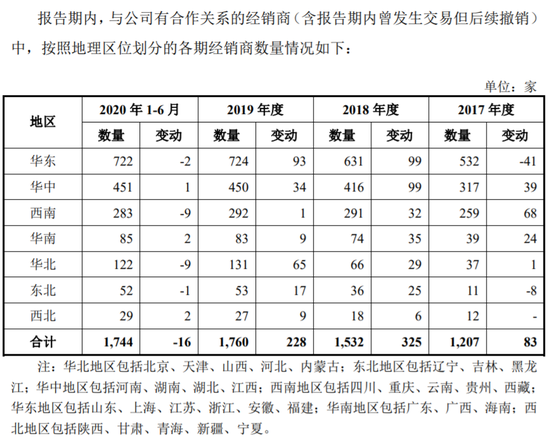 报告期内，与公司有合作关系的经销商（含报告期内曾发生交易但后续撤销）中，按照地理区位划分的各期经销商数量情况如下：

单位：家

| 地区 | 2020 年 1-6 月 数量 | 2020 年 1-6 月 变动 | 2019 年度 数量 | 2019 年度 变动 | 2018 年度 数量 | 2018 年度 变动 | 2017 年度 数量 | 2017 年度 变动 |
|---|---|---|---|---|---|---|---|---|
| 华东 | 722 | -2 | 724 | 93 | 631 | 99 | 532 | -41 |
| 华中 | 451 | 1 | 450 | 34 | 416 | 99 | 317 | 39 |
| 西南 | 283 | -9 | 292 | 1 | 291 | 32 | 259 | 68 |
| 华南 | 85 | 2 | 83 | 9 | 74 | 35 | 39 | 24 |
| 华北 | 122 | -9 | 131 | 65 | 66 | 29 | 37 | 1 |
| 东北 | 52 | -1 | 53 | 17 | 36 | 25 | 11 | -8 |
| 西北 | 29 | 2 | 27 | 9 | 18 | 6 | 12 | - |
| 合计 | 1,744 | -16 | 1,760 | 228 | 1,532 | 325 | 1,207 | 83 |

注：华北地区包括北京、天津、山西、河北、内蒙古；东北地区包括辽宁、吉林、黑龙江；华中地区包括河南、湖南、湖北、江西；西南地区包括四川、重庆、云南、贵州、西藏；华东地区包括山东、上海、江苏、浙江、安徽、福建；华南地区包括广东、广西、海南；西北地区包括陕西、甘肃、青海、新疆、宁夏。